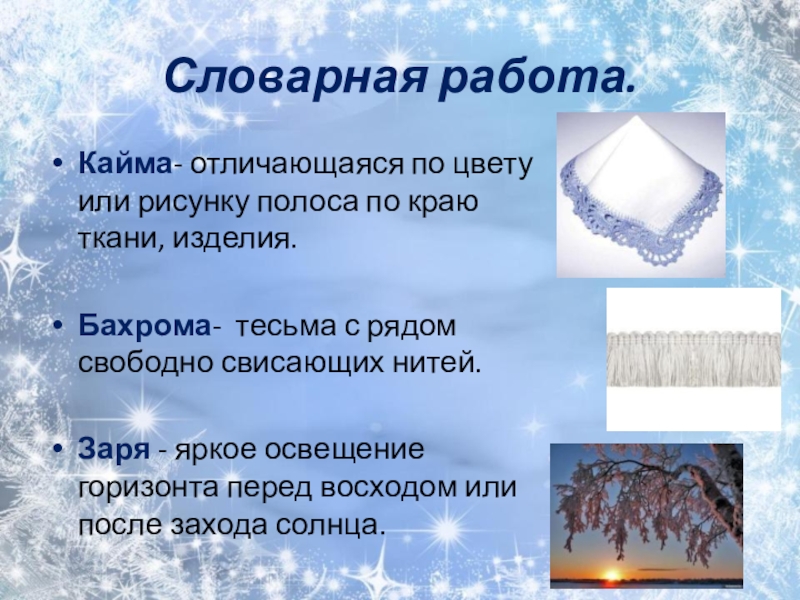 Словарная работа.

• Кайма- отличающаяся по цвету или рисунку полоса по краю ткани, изделия.

• Бахрома- тесьма с рядом свободно свисающих нитей.

• Заря - яркое освещение горизонта перед восходом или после захода солнца.